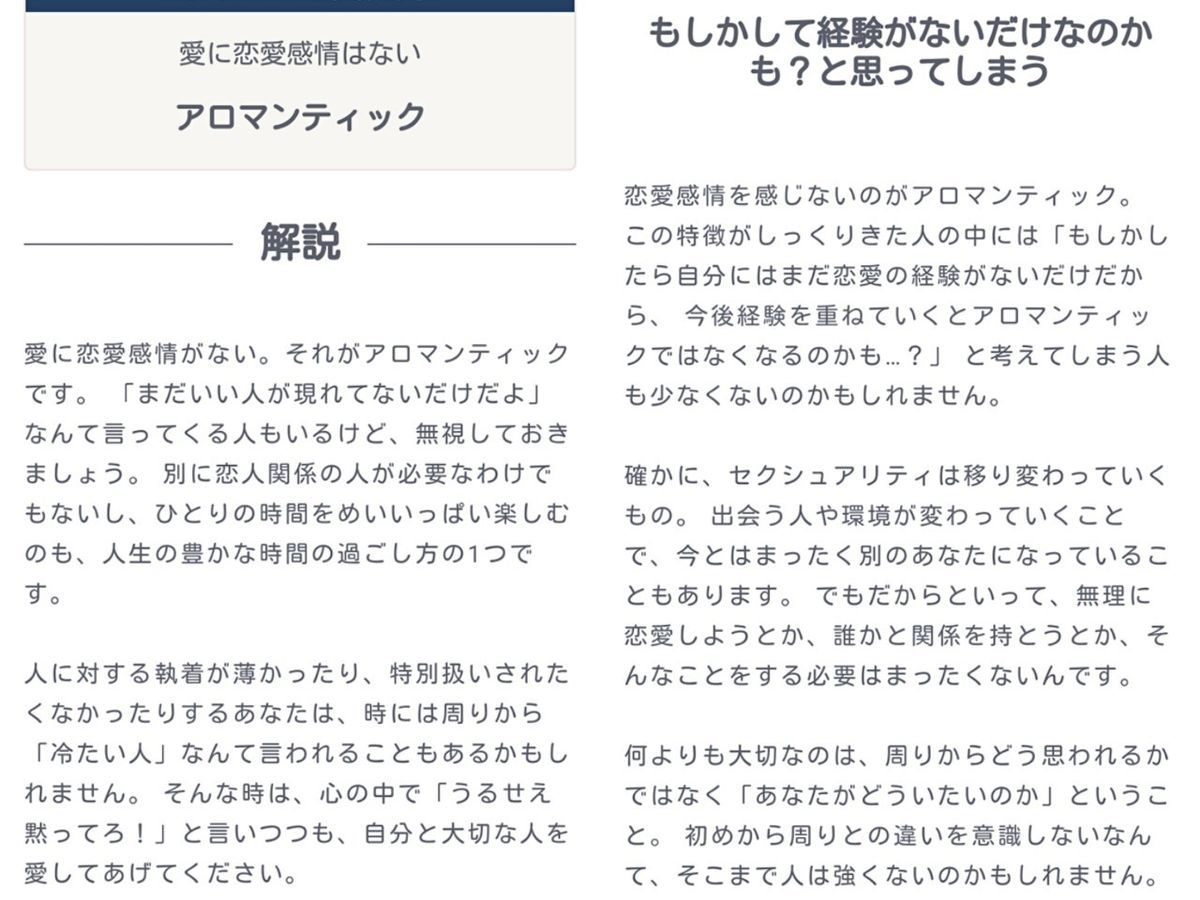 愛に恋愛感情はない

アロマンティック

解説

愛に恋愛感情がない。それがアロマンティックです。「まだいい人が現れてないだけだよ」なんて言ってくる人もいるけど、無視しておきましょう。別に恋人関係の人が必要なわけでもないし、ひとりの時間をめいいっぱい楽しむのも、人生の豊かな時間の過ごし方の1つです。

人に対する執着が薄かったり、特別扱いされたくなかったりするあなたは、時には周りから「冷たい人」なんて言われることもあるかもしれません。そんな時は、心の中で「うるせえ黙ってろ！」と言いつつも、自分と大切な人を愛してあげてください。

もしかして経験がないだけなのかも？と思ってしまう

恋愛感情を感じないのがアロマンティック。この特徴がしっくりきた人の中には「もしかしたら自分にはまだ恋愛の経験がないだけだから、今後経験を重ねていくとアロマンティックではなくなるのかも…？」と考えてしまう人も少なくないのかもしれません。

確かに、セクシュアリティは移り変わっていくもの。出会う人や環境が変わっていくことで、今とはまったく別のあなたになっていることもあります。でもだからといって、無理に恋愛しようとか、誰かと関係を持とうとか、そんなことをする必要はまったくないんです。

何よりも大切なのは、周りからどう思われるかではなく「あなたがどういたいのか」ということ。初めから周りとの違いを意識しないなんて、そこまで人は強くないのかもしれません。